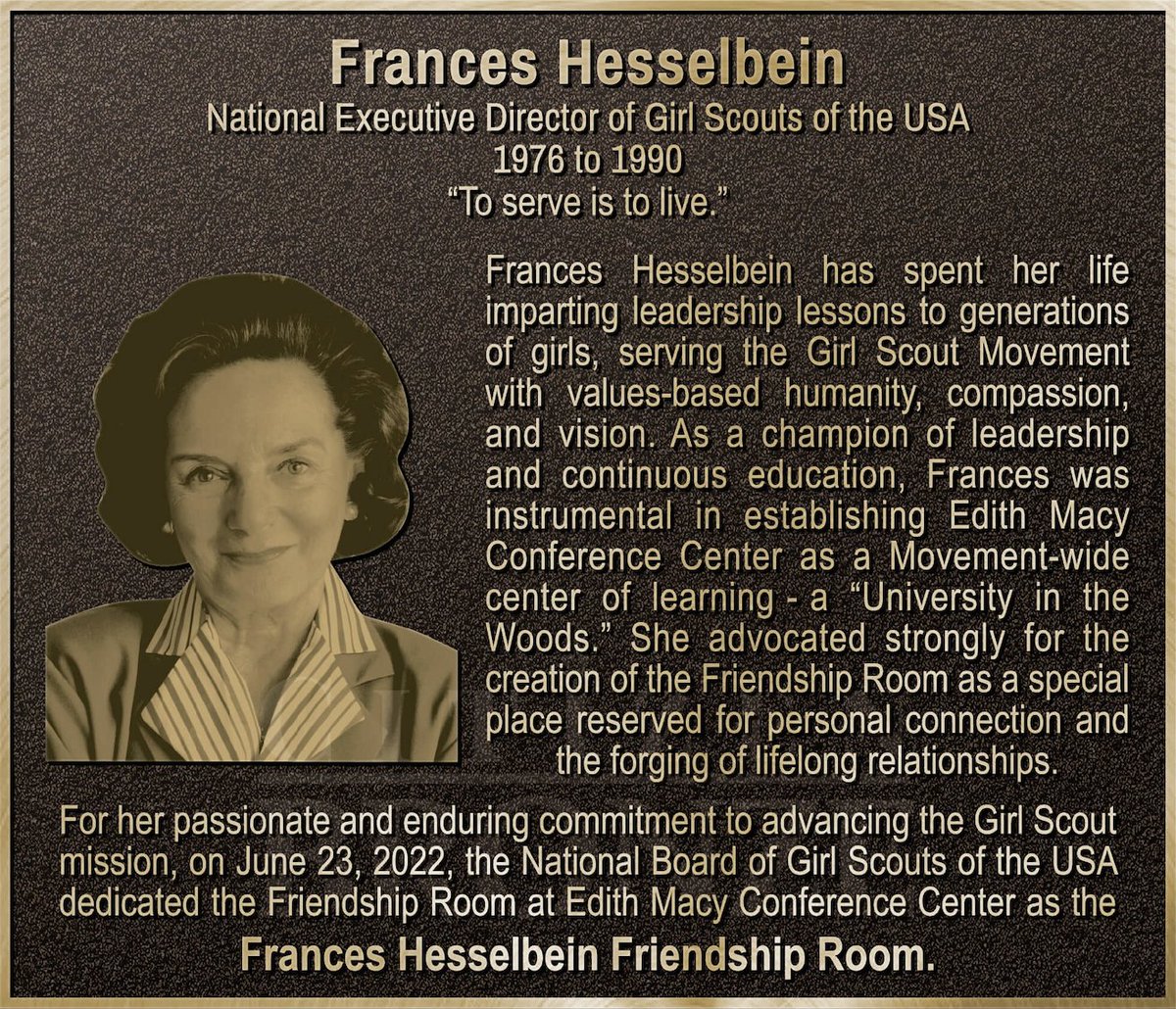 Frances Hesselbein

National Executive Director of Girl Scouts of the USA
1976 to 1990
"To serve is to live."

Frances Hesselbein has spent her life imparting leadership lessons to generations of girls, serving the Girl Scout Movement with values-based humanity, compassion, and vision. As a champion of leadership and continuous education, Frances was instrumental in establishing Edith Macy Conference Center as a Movement-wide center of learning - a "University in the Woods." She advocated strongly for the creation of the Friendship Room as a special place reserved for personal connection and the forging of lifelong relationships.

For her passionate and enduring commitment to advancing the Girl Scout mission, on June 23, 2022, the National Board of Girl Scouts of the USA dedicated the Friendship Room at Edith Macy Conference Center as the

Frances Hesselbein Friendship Room.